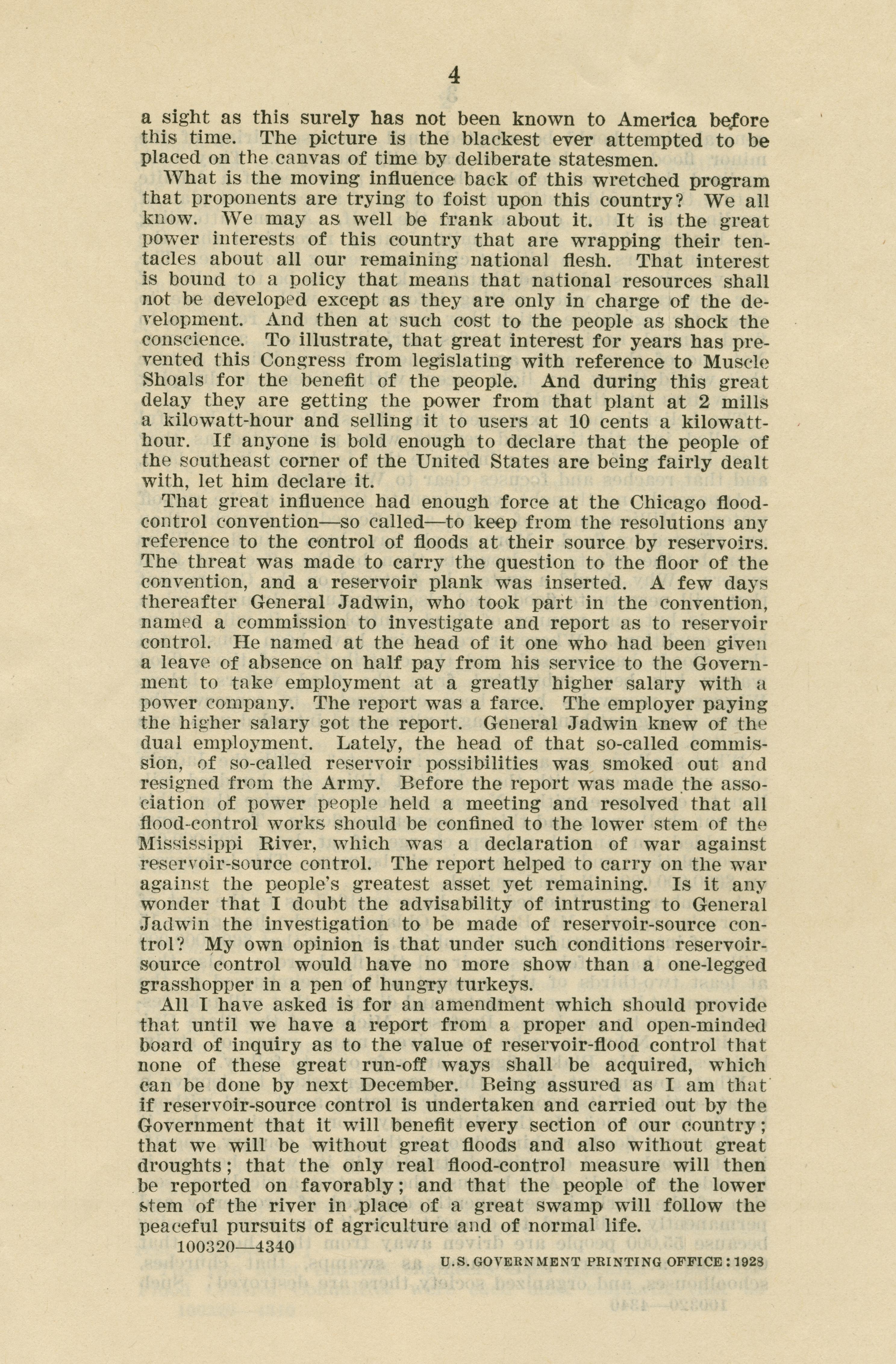 4

a sight as this surely has not been known to America before this time. The picture is the blackest ever attempted to be placed on the canvas of time by deliberate statesmen.

What is the moving influence back of this wretched program that proponents are trying to foist upon this country? We all know. We may as well be frank about it. It is the great power interests of this country that are wrapping their tentacles about all our remaining national flesh. That interest is bound to a policy that means that national resources shall not be developed except as they are only in charge of the development. And then at such cost to the people as shock the conscience. To illustrate, that great interest for years has prevented this Congress from legislating with reference to Muscle Shoals for the benefit of the people. And during this great delay they are getting the power from that plant at 2 mills a kilowatt-hour and selling it to users at 10 cents a kilowatt-hour. If anyone is bold enough to declare that the people of the southeast corner of the United States are being fairly dealt with, let him declare it.

That great influence had enough force at the Chicago flood-control convention—so called—to keep from the resolutions any reference to the control of floods at their source by reservoirs. The threat was made to carry the question to the floor of the convention, and a reservoir plank was inserted. A few days thereafter General Jadwin, who took part in the convention, named a commission to investigate and report as to reservoir control. He named at the head of it one who had been given a leave of absence on half pay from his service to the Government to take employment at a greatly higher salary with a power company. The report was a farce. The employer paying the higher salary got the report. General Jadwin knew of the dual employment. Lately, the head of that so-called commission, of so-called reservoir possibilities was smoked out and resigned from the Army. Before the report was made the association of power people held a meeting and resolved that all flood-control works should be confined to the lower stem of the Mississippi River, which was a declaration of war against reservoir-source control. The report helped to carry on the war against the people's greatest asset yet remaining. Is it any wonder that I doubt the advisability of intrusting to General Jadwin the investigation to be made of reservoir-source control? My own opinion is that under such conditions reservoir-source control would have no more show than a one-legged grasshopper in a pen of hungry turkeys.

All I have asked is for an amendment which should provide that until we have a report from a proper and open-minded board of inquiry as to the value of reservoir-flood control that none of these great run-off ways shall be acquired, which can be done by next December. Being assured as I am that if reservoir-source control is undertaken and carried out by the Government that it will benefit every section of our country; that we will be without great floods and also without great droughts; that the only real flood-control measure will then be reported on favorably; and that the people of the lower stem of the river in place of a great swamp will follow the peaceful pursuits of agriculture and of normal life.

100320—4340

U.S. GOVERNMENT PRINTING OFFICE: 1928